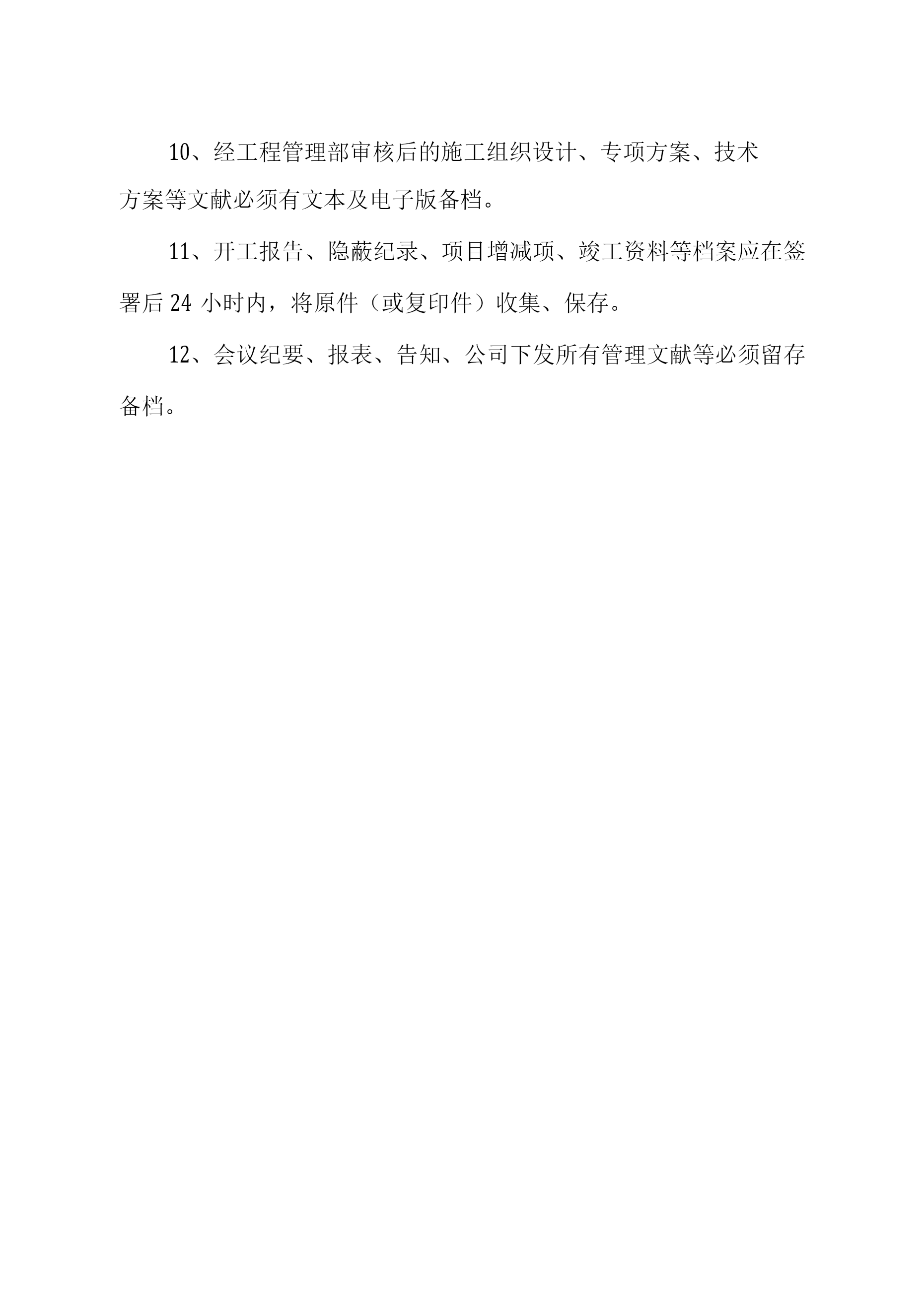 10、经工程管理部审核后的施工组织设计、专项方案、技术方案等文献必须有文本及电子版备档。

11、开工报告、隐蔽纪录、项目增减项、竣工资料等档案应在签署后 24 小时内，将原件（或复印件）收集、保存。

12、会议纪要、报表、告知、公司下发所有管理文献等必须留存备档。